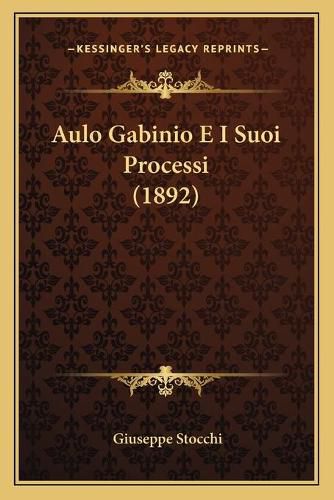 —KESSINGER'S LEGACY REPRINTS—

Aulo Gabinio E I Suoi Processi (1892)

Giuseppe Stocchi